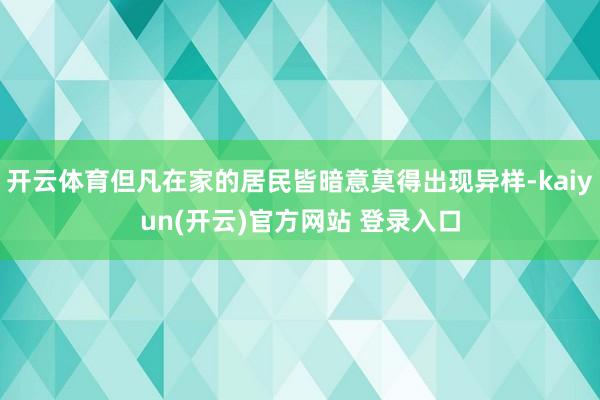 开云体育但凡在家的居民皆暗意莫得出现异样-kaiyun(开云)官方网站 登录入口